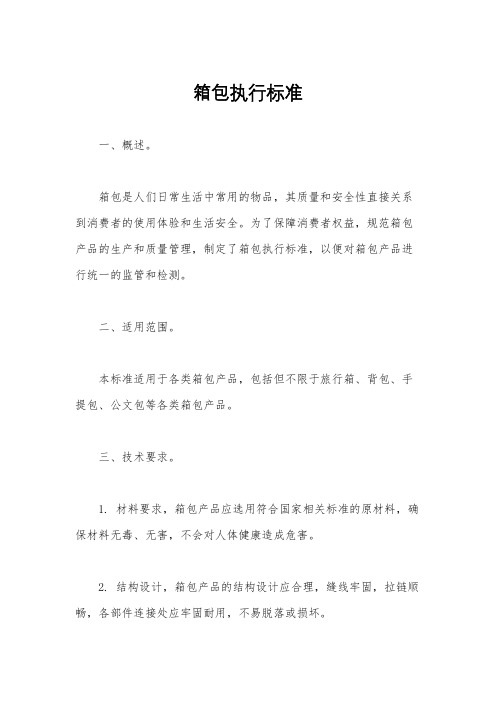 箱包执行标准

一、概述。

箱包是人们日常生活中常用的物品，其质量和安全性直接关系到消费者的使用体验和生活安全。为了保障消费者权益，规范箱包产品的生产和质量管理，制定了箱包执行标准，以便对箱包产品进行统一的监管和检测。

二、适用范围。

本标准适用于各类箱包产品，包括但不限于旅行箱、背包、手提包、公文包等各类箱包产品。

三、技术要求。

1. 材料要求，箱包产品应选用符合国家相关标准的原材料，确保材料无毒、无害，不会对人体健康造成危害。

2. 结构设计，箱包产品的结构设计应合理，缝线牢固，拉链顺畅，各部件连接处应牢固耐用，不易脱落或损坏。